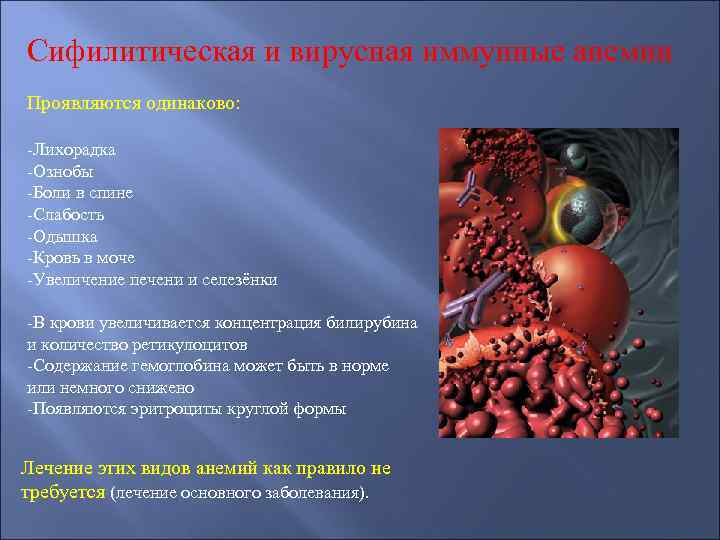 Сифилитическая и вирусная иммунные анемии

Проявляются одинаково:

-Лихорадка
-Ознобы
-Боли в спине
-Слабость
-Одышка
-Кровь в моче
-Увеличение печени и селезёнки

-В крови увеличивается концентрация билирубина и количество ретикулоцитов
-Содержание гемоглобина может быть в норме или немного снижено
-Появляются эритроциты круглой формы

Лечение этих видов анемий как правило не требуется (лечение основного заболевания).